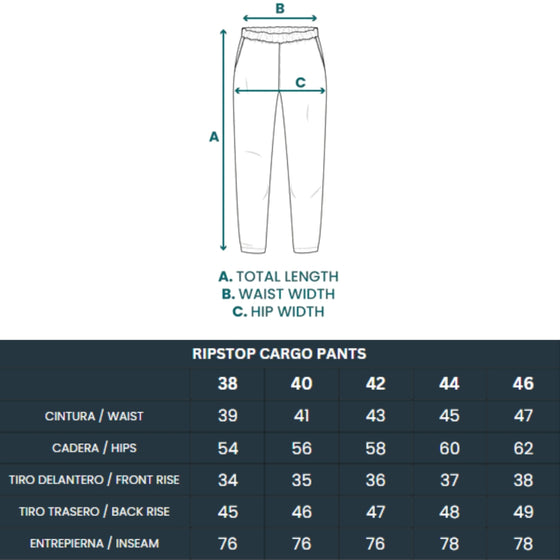 B

C

A

A. TOTAL LENGTH
B. WAIST WIDTH
C. HIP WIDTH

RIPSTOP CARGO PANTS

| | 38 | 40 | 42 | 44 | 46 |
|---|---|---|---|---|---|
| CINTURA / WAIST | 39 | 41 | 43 | 45 | 47 |
| CADERA / HIPS | 54 | 56 | 58 | 60 | 62 |
| TIRO DELANTERO / FRONT RISE | 34 | 35 | 36 | 37 | 38 |
| TIRO TRASERO / BACK RISE | 45 | 46 | 47 | 48 | 49 |
| ENTREPIERNA / INSEAM | 76 | 76 | 76 | 78 | 78 |